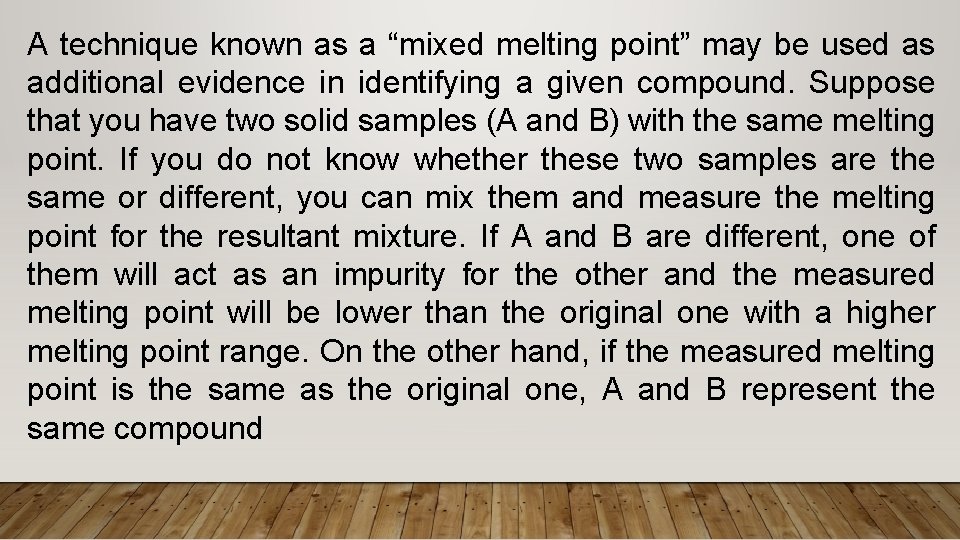 A technique known as a “mixed melting point” may be used as additional evidence in identifying a given compound. Suppose that you have two solid samples (A and B) with the same melting point. If you do not know whether these two samples are the same or different, you can mix them and measure the melting point for the resultant mixture. If A and B are different, one of them will act as an impurity for the other and the measured melting point will be lower than the original one with a higher melting point range. On the other hand, if the measured melting point is the same as the original one, A and B represent the same compound